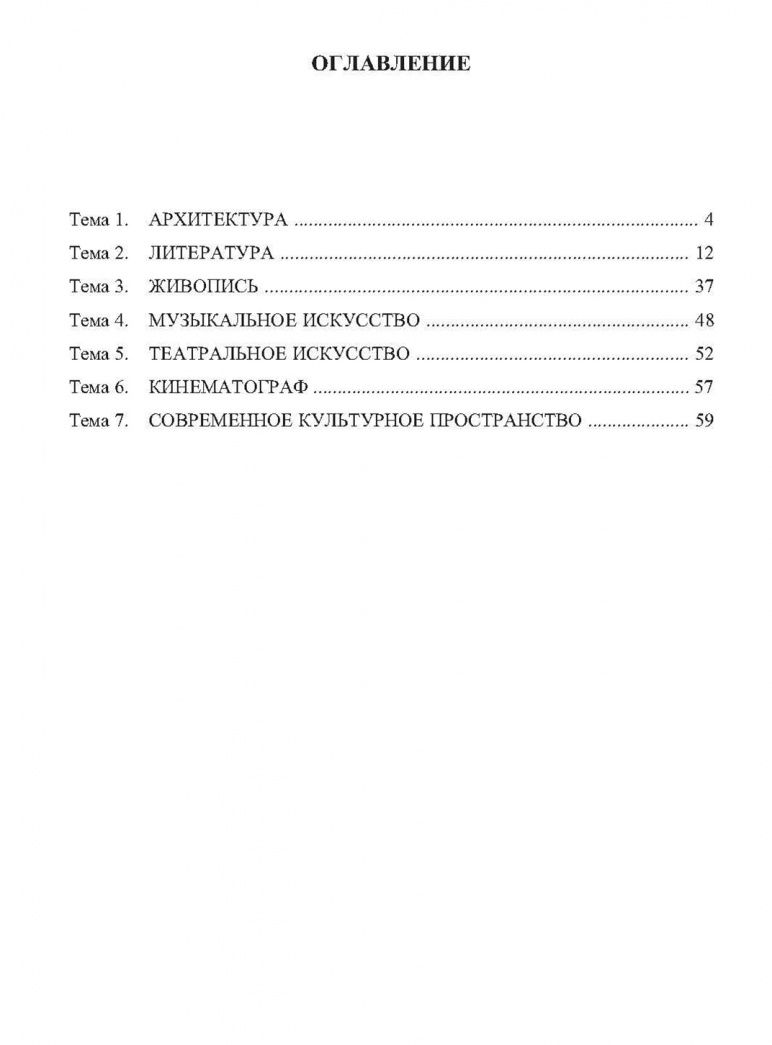 ОГЛАВЛЕНИЕ

Тема 1. АРХИТЕКТУРА 4
Тема 2. ЛИТЕРАТУРА 12
Тема 3. ЖИВОПИСЬ 37
Тема 4. МУЗЫКАЛЬНОЕ ИСКУССТВО 48
Тема 5. ТЕАТРАЛЬНОЕ ИСКУССТВО 52
Тема 6. КИНЕМАТОГРАФ 57
Тема 7. СОВРЕМЕННОЕ КУЛЬТУРНОЕ ПРОСТРАНСТВО 59